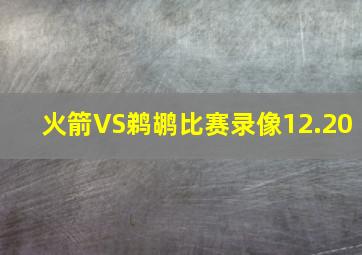 火箭VS鹈鹕比赛录像12.20